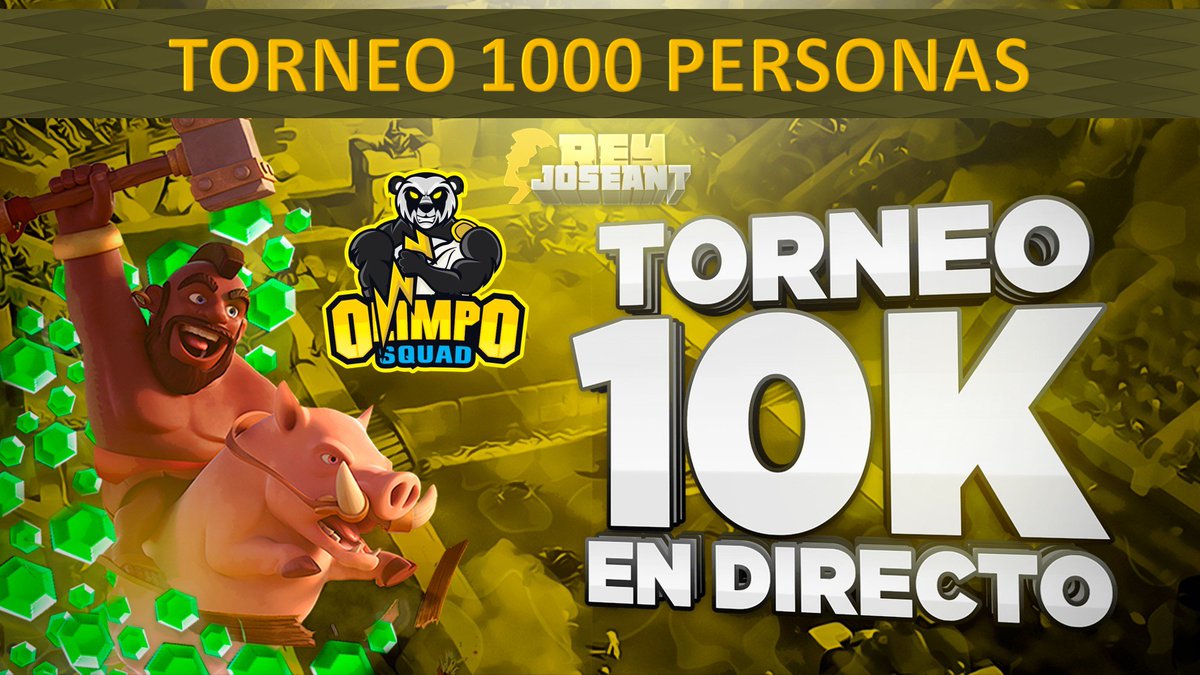 TORNEO 1000 PERSONAS

REY JOSEANT

OLIMPO SQUAD

TORNEO 10K EN DIRECTO